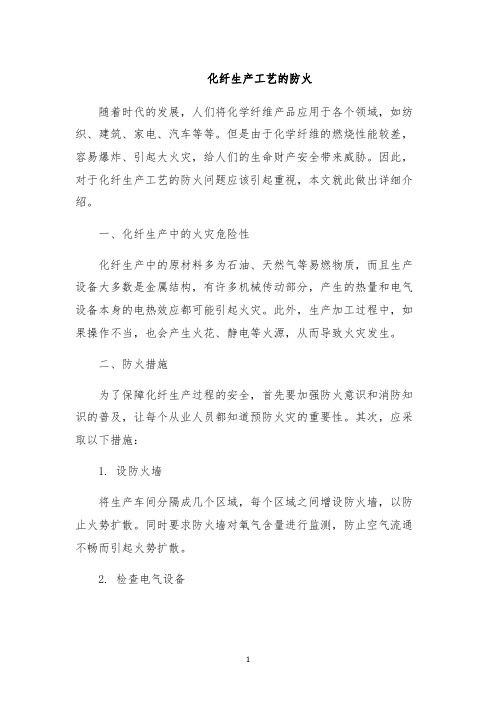 化纤生产工艺的防火

随着时代的发展，人们将化学纤维产品应用于各个领域，如纺织、建筑、家电、汽车等等。但是由于化学纤维的燃烧性能较差，容易爆炸、引起大火灾，给人们的生命财产安全带来威胁。因此，对于化纤生产工艺的防火问题应该引起重视，本文就此做出详细介绍。

一、化纤生产中的火灾危险性

化纤生产中的原材料多为石油、天然气等易燃物质，而且生产设备大多数是金属结构，有许多机械传动部分，产生的热量和电气设备本身的电热效应都可能引起火灾。此外，生产加工过程中，如果操作不当，也会产生火花、静电等火源，从而导致火灾发生。

二、防火措施

为了保障化纤生产过程的安全，首先要加强防火意识和消防知识的普及，让每个从业人员都知道预防火灾的重要性。其次，应采取以下措施：

1. 设防火墙

将生产车间分隔成几个区域，每个区域之间增设防火墙，以防止火势扩散。同时要求防火墙对氧气含量进行监测，防止空气流通不畅而引起火势扩散。

2. 检查电气设备

1